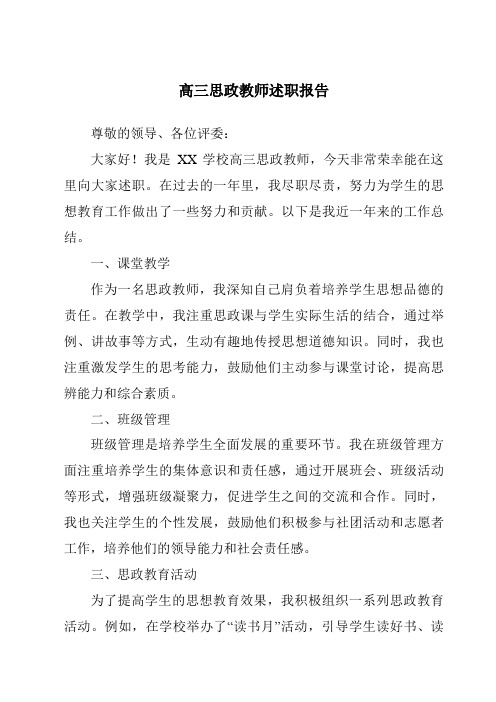 高三思政教师述职报告

尊敬的领导、各位评委：

大家好！我是 XX 学校高三思政教师，今天非常荣幸能在这里向大家述职。在过去的一年里，我尽职尽责，努力为学生的思想教育工作做出了一些努力和贡献。以下是我近一年来的工作总结。

一、课堂教学

作为一名思政教师，我深知自己肩负着培养学生思想品德的责任。在教学中，我注重思政课与学生实际生活的结合，通过举例、讲故事等方式，生动有趣地传授思想道德知识。同时，我也注重激发学生的思考能力，鼓励他们主动参与课堂讨论，提高思辨能力和综合素质。

二、班级管理

班级管理是培养学生全面发展的重要环节。我在班级管理方面注重培养学生的集体意识和责任感，通过开展班会、班级活动等形式，增强班级凝聚力，促进学生之间的交流和合作。同时，我也关注学生的个性发展，鼓励他们积极参与社团活动和志愿者工作，培养他们的领导能力和社会责任感。

三、思政教育活动

为了提高学生的思想教育效果，我积极组织一系列思政教育活动。例如，在学校举办了“读书月”活动，引导学生读好书、读